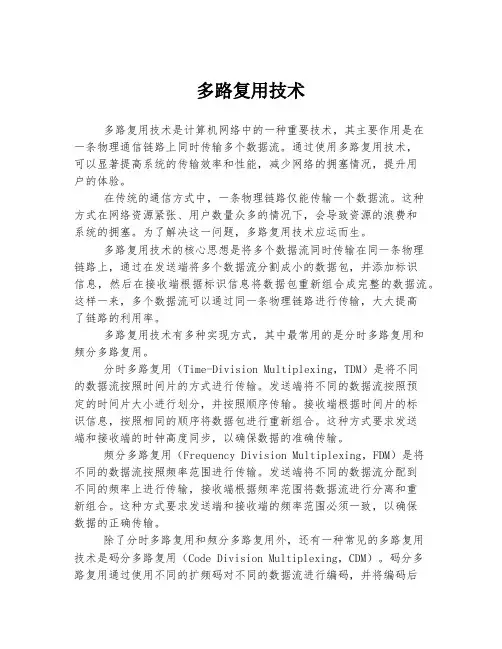 多路复用技术

多路复用技术是计算机网络中的一种重要技术，其主要作用是在一条物理通信链路上同时传输多个数据流。通过使用多路复用技术，可以显著提高系统的传输效率和性能，减少网络的拥塞情况，提升用户的体验。

在传统的通信方式中，一条物理链路仅能传输一个数据流。这种方式在网络资源紧张、用户数量众多的情况下，会导致资源的浪费和系统的拥塞。为了解决这一问题，多路复用技术应运而生。

多路复用技术的核心思想是将多个数据流同时传输在同一条物理链路上，通过在发送端将多个数据流分割成小的数据包，并添加标识信息，然后在接收端根据标识信息将数据包重新组合成完整的数据流。这样一来，多个数据流可以通过同一条物理链路进行传输，大大提高了链路的利用率。

多路复用技术有多种实现方式，其中最常用的是分时多路复用和频分多路复用。

分时多路复用（Time-Division Multiplexing，TDM）是将不同的数据流按照时间片的方式进行传输。发送端将不同的数据流按照预定的时间片大小进行划分，并按照顺序传输。接收端根据时间片的标识信息，按照相同的顺序将数据包进行重新组合。这种方式要求发送端和接收端的时钟高度同步，以确保数据的准确传输。

频分多路复用（Frequency Division Multiplexing，FDM）是将不同的数据流按照频率范围进行传输。发送端将不同的数据流分配到不同的频率上进行传输，接收端根据频率范围将数据流进行分离和重新组合。这种方式要求发送端和接收端的频率范围必须一致，以确保数据的正确传输。

除了分时多路复用和频分多路复用外，还有一种常见的多路复用技术是码分多路复用（Code Division Multiplexing，CDM）。码分多路复用通过使用不同的扩频码对不同的数据流进行编码，并将编码后